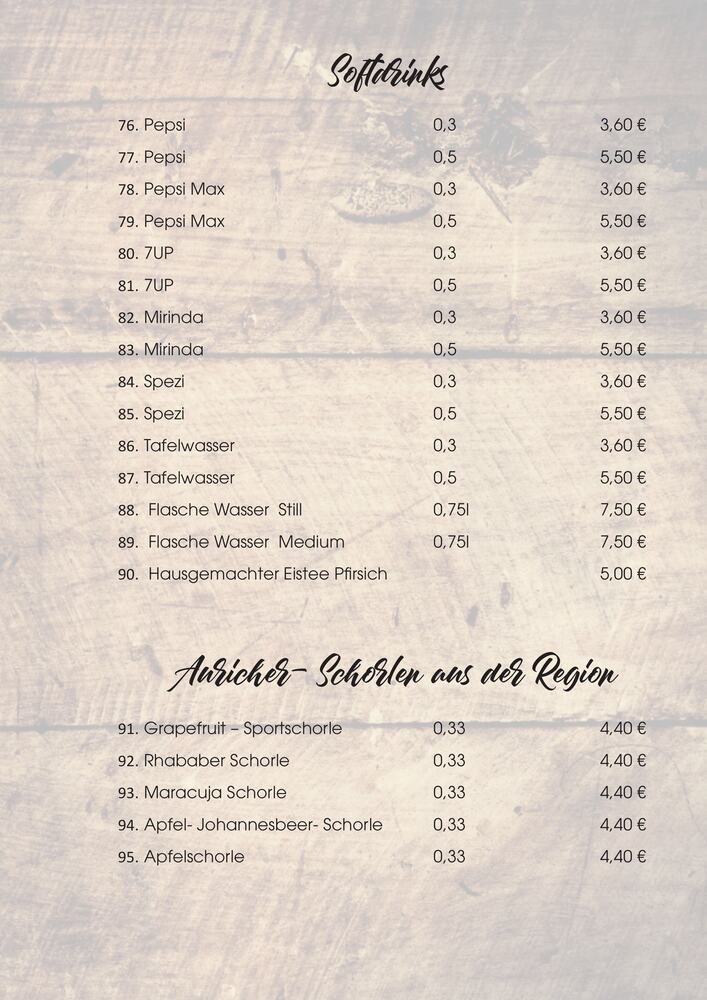 Softdrinks

| | | |
|---|---|---|
| 76. Pepsi | 0,3 | 3,60 € |
| 77. Pepsi | 0,5 | 5,50 € |
| 78. Pepsi Max | 0,3 | 3,60 € |
| 79. Pepsi Max | 0,5 | 5,50 € |
| 80. 7UP | 0,3 | 3,60 € |
| 81. 7UP | 0,5 | 5,50 € |
| 82. Mirinda | 0,3 | 3,60 € |
| 83. Mirinda | 0,5 | 5,50 € |
| 84. Spezi | 0,3 | 3,60 € |
| 85. Spezi | 0,5 | 5,50 € |
| 86. Tafelwasser | 0,3 | 3,60 € |
| 87. Tafelwasser | 0,5 | 5,50 € |
| 88. Flasche Wasser Still | 0,75l | 7,50 € |
| 89. Flasche Wasser Medium | 0,75l | 7,50 € |
| 90. Hausgemachter Eistee Pfirsich | | 5,00 € |

Auricher- Schorlen aus der Region

| | | |
|---|---|---|
| 91. Grapefruit – Sportschorle | 0,33 | 4,40 € |
| 92. Rhababer Schorle | 0,33 | 4,40 € |
| 93. Maracuja Schorle | 0,33 | 4,40 € |
| 94. Apfel- Johannesbeer- Schorle | 0,33 | 4,40 € |
| 95. Apfelschorle | 0,33 | 4,40 € |